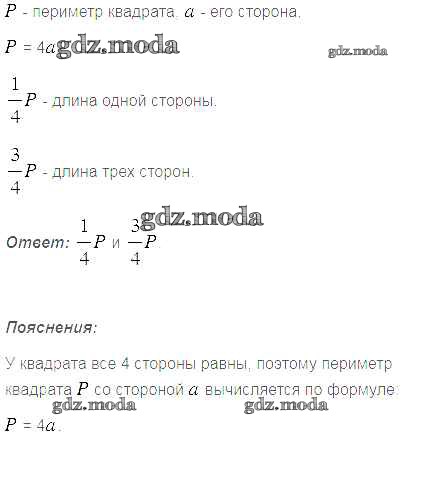 $P$ - периметр квадрата. $a$ - его сторона.

$P = 4a$

$\frac{1}{4}P$ - длина одной стороны.

$\frac{3}{4}P$ - длина трех сторон.

Ответ: $\frac{1}{4}P$ и $\frac{3}{4}P$

Пояснения:

У квадрата все 4 стороны равны, поэтому периметр квадрата $P$ со стороной $a$ вычисляется по формуле:

$P = 4a$.

gdz.moda